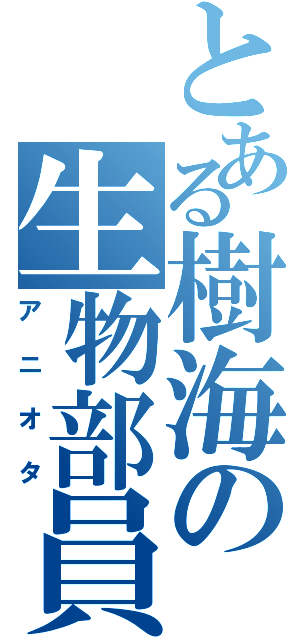 とある樹海の生物部員
アニオタ